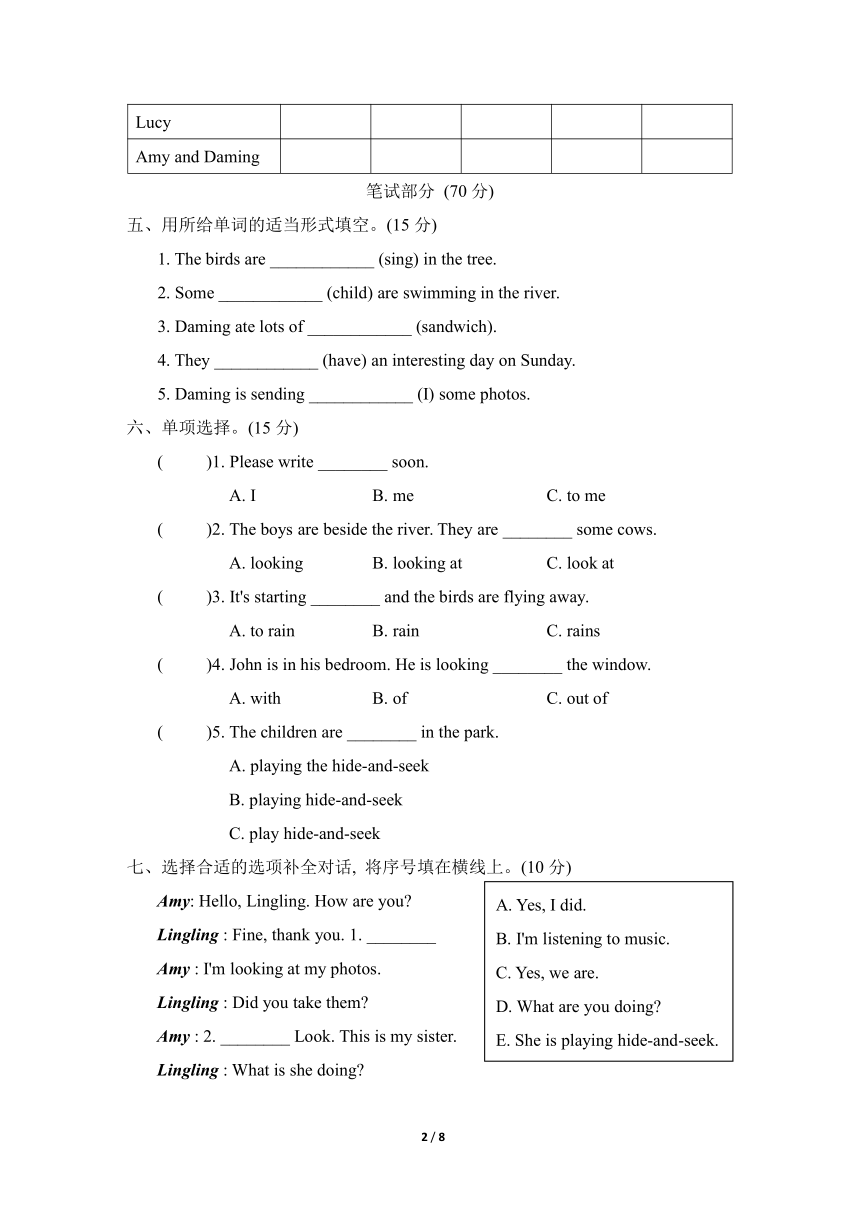 | Lucy | | | | | |
|---|---|---|---|---|---|
| Amy and Daming | | | | | |

笔试部分 (70 分)

五、用所给单词的适当形式填空。(15 分)

1. The birds are ____________ (sing) in the tree.

2. Some ____________ (child) are swimming in the river.

3. Daming ate lots of ____________ (sandwich).

4. They ____________ (have) an interesting day on Sunday.

5. Daming is sending ____________ (I) some photos.

六、单项选择。(15 分)

( )1. Please write ________ soon.

A. I B. me C. to me

( )2. The boys are beside the river. They are ________ some cows.

A. looking B. looking at C. look at

( )3. It's starting ________ and the birds are flying away.

A. to rain B. rain C. rains

( )4. John is in his bedroom. He is looking ________ the window.

A. with B. of C. out of

( )5. The children are ________ in the park.

A. playing the hide-and-seek

B. playing hide-and-seek

C. play hide-and-seek

七、选择合适的选项补全对话, 将序号填在横线上。(10 分)

Amy: Hello, Lingling. How are you?

Lingling : Fine, thank you. 1. ________

Amy : I'm looking at my photos.

Lingling : Did you take them?

Amy : 2. ________ Look. This is my sister.

Lingling : What is she doing?

A. Yes, I did.
B. I'm listening to music.
C. Yes, we are.
D. What are you doing?
E. She is playing hide-and-seek.

2 / 8